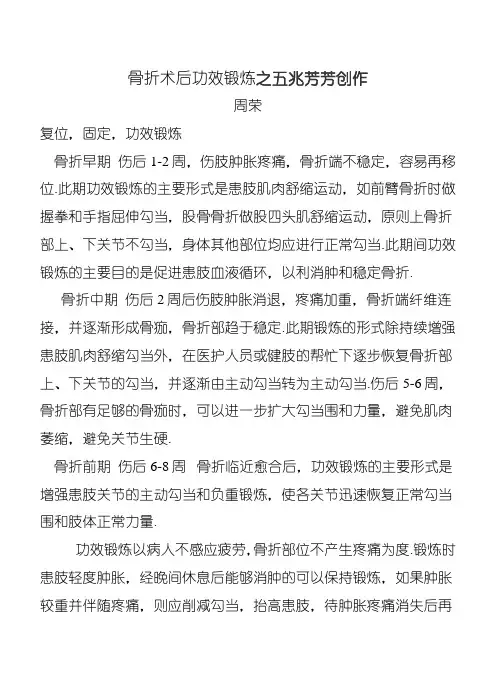 骨折术后功效锻炼之五兆芳芳创作

周荣

复位，固定，功效锻炼

骨折早期 伤后 1-2 周，伤肢肿胀疼痛，骨折端不稳定，容易再移位.此期功效锻炼的主要形式是患肢肌肉舒缩运动，如前臂骨折时做握拳和手指屈伸勾当，股骨骨折做股四头肌舒缩运动，原则上骨折部上、下关节不勾当，身体其他部位均应进行正常勾当.此期间功效锻炼的主要目的是促进患肢血液循环，以利消肿和稳定骨折.

骨折中期 伤后 2 周后伤肢肿胀消退，疼痛加重，骨折端纤维连接，并逐渐形成骨痂，骨折部趋于稳定.此期锻炼的形式除持续增强患肢肌肉舒缩勾当外，在医护人员或健肢的帮忙下逐步恢复骨折部上、下关节的勾当，并逐渐由主动勾当转为主动勾当.伤后 5-6 周，骨折部有足够的骨痂时，可以进一步扩大勾当围和力量，避免肌肉萎缩，避免关节生硬.

骨折前期 伤后 6-8 周 骨折临近愈合后，功效锻炼的主要形式是增强患肢关节的主动勾当和负重锻炼，使各关节迅速恢复正常勾当围和肢体正常力量.

功效锻炼以病人不感应疲劳，骨折部位不产生疼痛为度.锻炼时患肢轻度肿胀，经晚间休息后能够消肿的可以保持锻炼，如果肿胀较重并伴随疼痛，则应削减勾当，抬高患肢，待肿胀疼痛消失后再